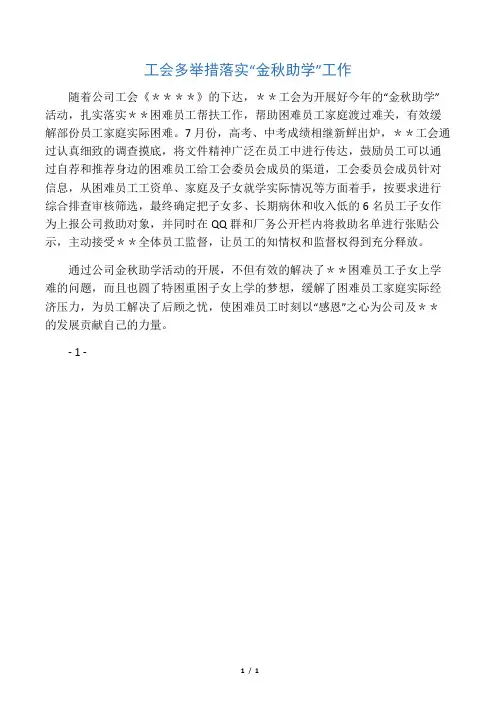 工会多举措落实“金秋助学”工作

随着公司工会《＊＊＊＊》的下达，＊＊工会为开展好今年的“金秋助学”活动，扎实落实＊＊困难员工帮扶工作，帮助困难员工家庭渡过难关，有效缓解部份员工家庭实际困难。7月份，高考、中考成绩相继新鲜出炉，＊＊工会通过认真细致的调查摸底，将文件精神广泛在员工中进行传达，鼓励员工可以通过自荐和推荐身边的困难员工给工会委员会成员的渠道，工会委员会成员针对信息，从困难员工工资单、家庭及子女就学实际情况等方面着手，按要求进行综合排查审核筛选，最终确定把子女多、长期病休和收入低的6名员工子女作为上报公司救助对象，并同时在QQ群和厂务公开栏内将救助名单进行张贴公示，主动接受＊＊全体员工监督，让员工的知情权和监督权得到充分释放。

通过公司金秋助学活动的开展，不但有效的解决了＊＊困难员工子女上学难的问题，而且也圆了特困重困子女上学的梦想，缓解了困难员工家庭实际经济压力，为员工解决了后顾之忧，使困难员工时刻以“感恩”之心为公司及＊＊的发展贡献自己的力量。

- 1 -

1 / 1